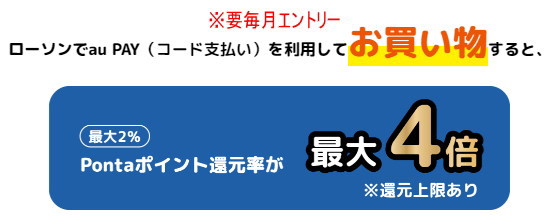 ※要毎月エントリー

ローソンでau PAY（コード支払い）を利用してお買い物すると、

最大2%
Pontaポイント還元率が

最大4倍
※還元上限あり